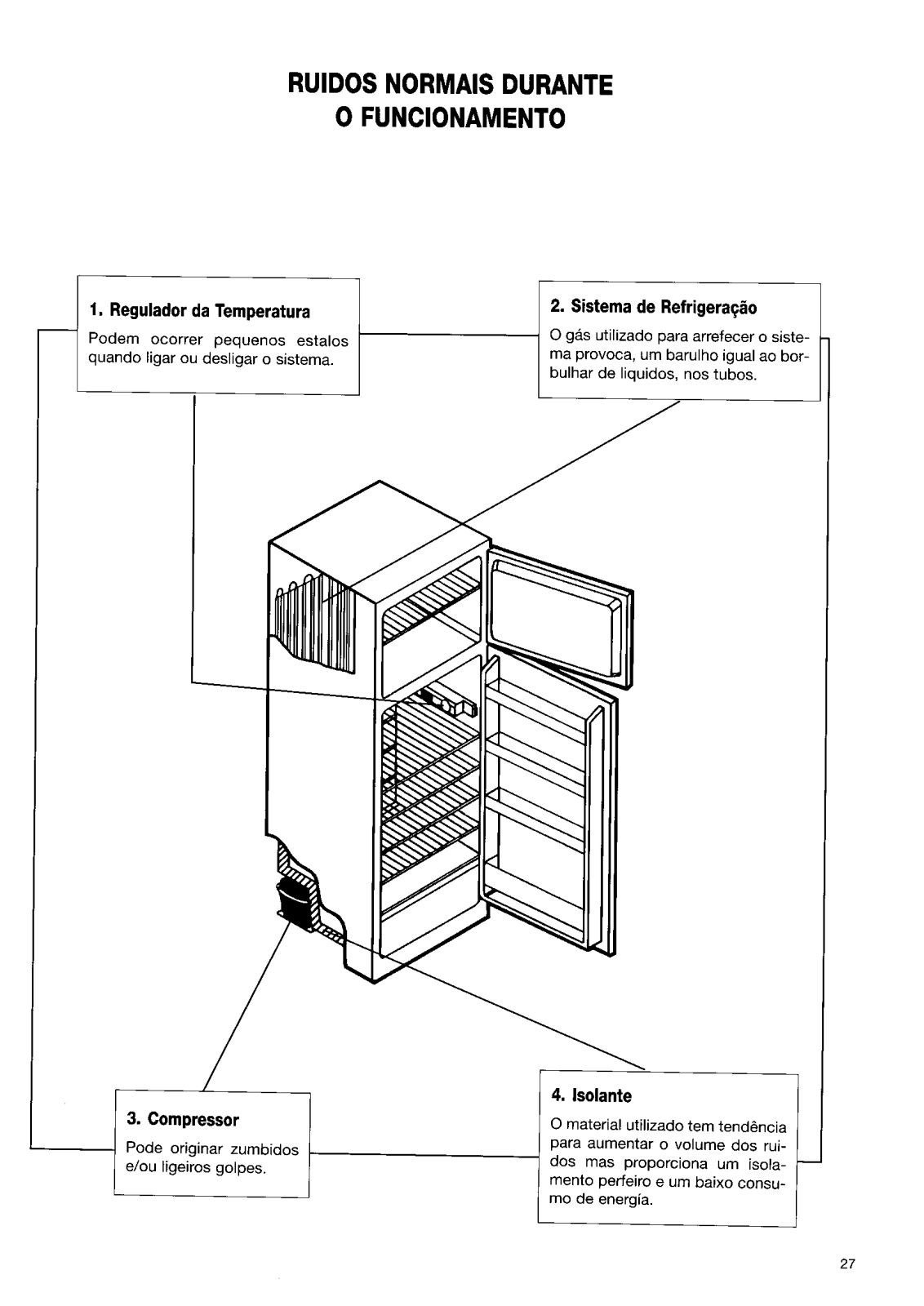 RUIDOS NORMAIS DURANTE
O FUNCIONAMENTO

1. Regulador da Temperatura

Podem ocorrer pequenos estalos quando ligar ou desligar o sistema.

2. Sistema de Refrigeração

O gás utilizado para arrefecer o sistema provoca, um barulho igual ao borbulhar de liquidos, nos tubos.

3. Compressor

Pode originar zumbidos e/ou ligeiros golpes.

4. Isolante

O material utilizado tem tendência para aumentar o volume dos ruidos mas proporciona um isolamento perfeiro e um baixo consumo de energía.

27